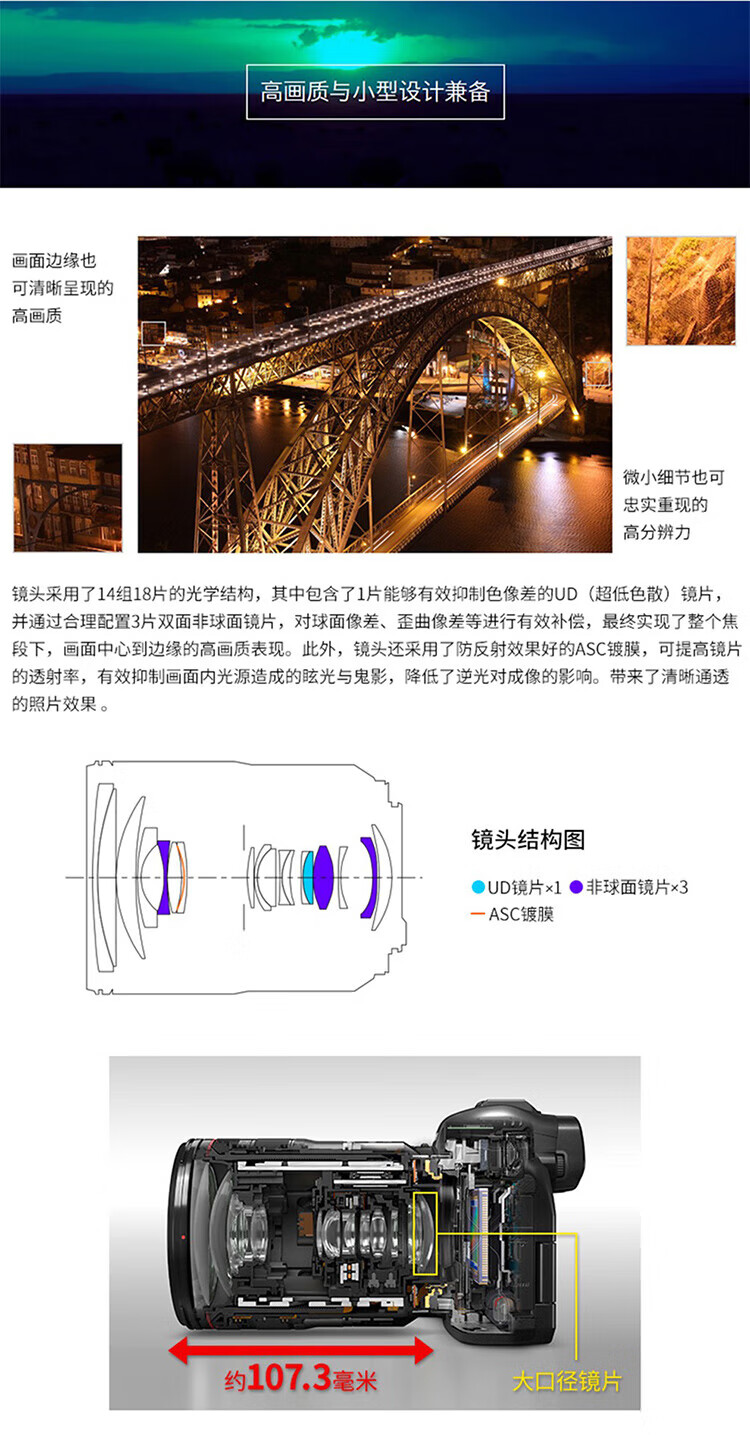 高画质与小型设计兼备

画面边缘也
可清晰呈现的
高画质

微小细节也可
忠实重现的
高分辨力

镜头采用了14组18片的光学结构，其中包含了1片能够有效抑制色像差的UD（超低色散）镜片，并通过合理配置3片双面非球面镜片，对球面像差、歪曲像差等进行有效补偿，最终实现了整个焦段下，画面中心到边缘的高画质表现。此外，镜头还采用了防反射效果好的ASC镀膜，可提高镜片的透射率，有效抑制画面内光源造成的眩光与鬼影，降低了逆光对成像的影响。带来了清晰通透的照片效果。

镜头结构图

• UD镜片×1 • 非球面镜片×3
- ASC镀膜

约107.3毫米

大口径镜片